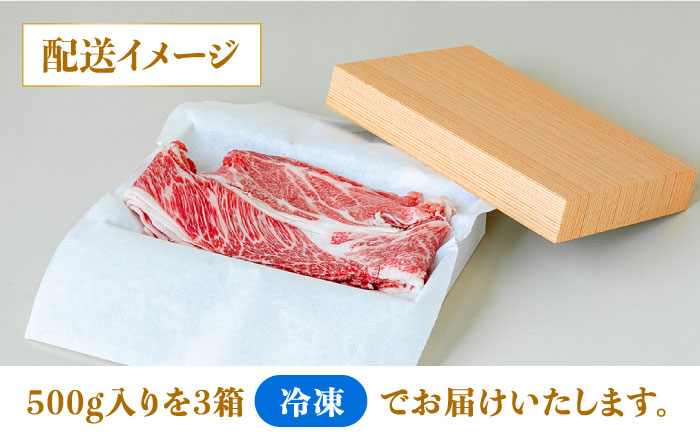 配送イメージ

500g入りを3箱 冷凍 でお届けいたします。